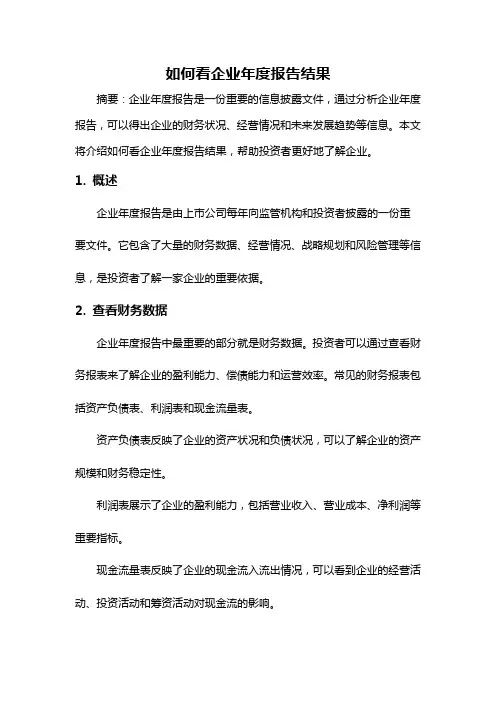 如何看企业年度报告结果

摘要：企业年度报告是一份重要的信息披露文件，通过分析企业年度报告，可以得出企业的财务状况、经营情况和未来发展趋势等信息。本文将介绍如何看企业年度报告结果，帮助投资者更好地了解企业。

1. 概述

企业年度报告是由上市公司每年向监管机构和投资者披露的一份重要文件。它包含了大量的财务数据、经营情况、战略规划和风险管理等信息，是投资者了解一家企业的重要依据。

2. 查看财务数据

企业年度报告中最重要的部分就是财务数据。投资者可以通过查看财务报表来了解企业的盈利能力、偿债能力和运营效率。常见的财务报表包括资产负债表、利润表和现金流量表。

资产负债表反映了企业的资产状况和负债状况，可以了解企业的资产规模和财务稳定性。

利润表展示了企业的盈利能力，包括营业收入、营业成本、净利润等重要指标。

现金流量表反映了企业的现金流入流出情况，可以看到企业的经营活动、投资活动和筹资活动对现金流的影响。